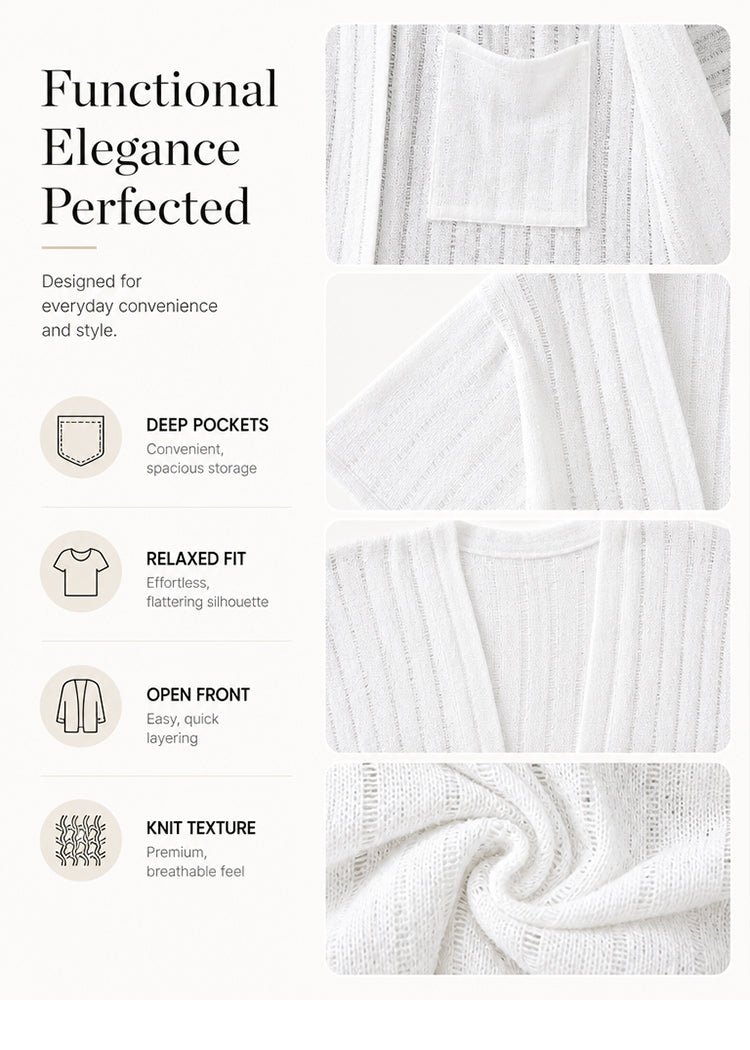 Functional Elegance Perfected

Designed for everyday convenience and style.

DEEP POCKETS
Convenient, spacious storage

RELAXED FIT
Effortless, flattering silhouette

OPEN FRONT
Easy, quick layering

KNIT TEXTURE
Premium, breathable feel